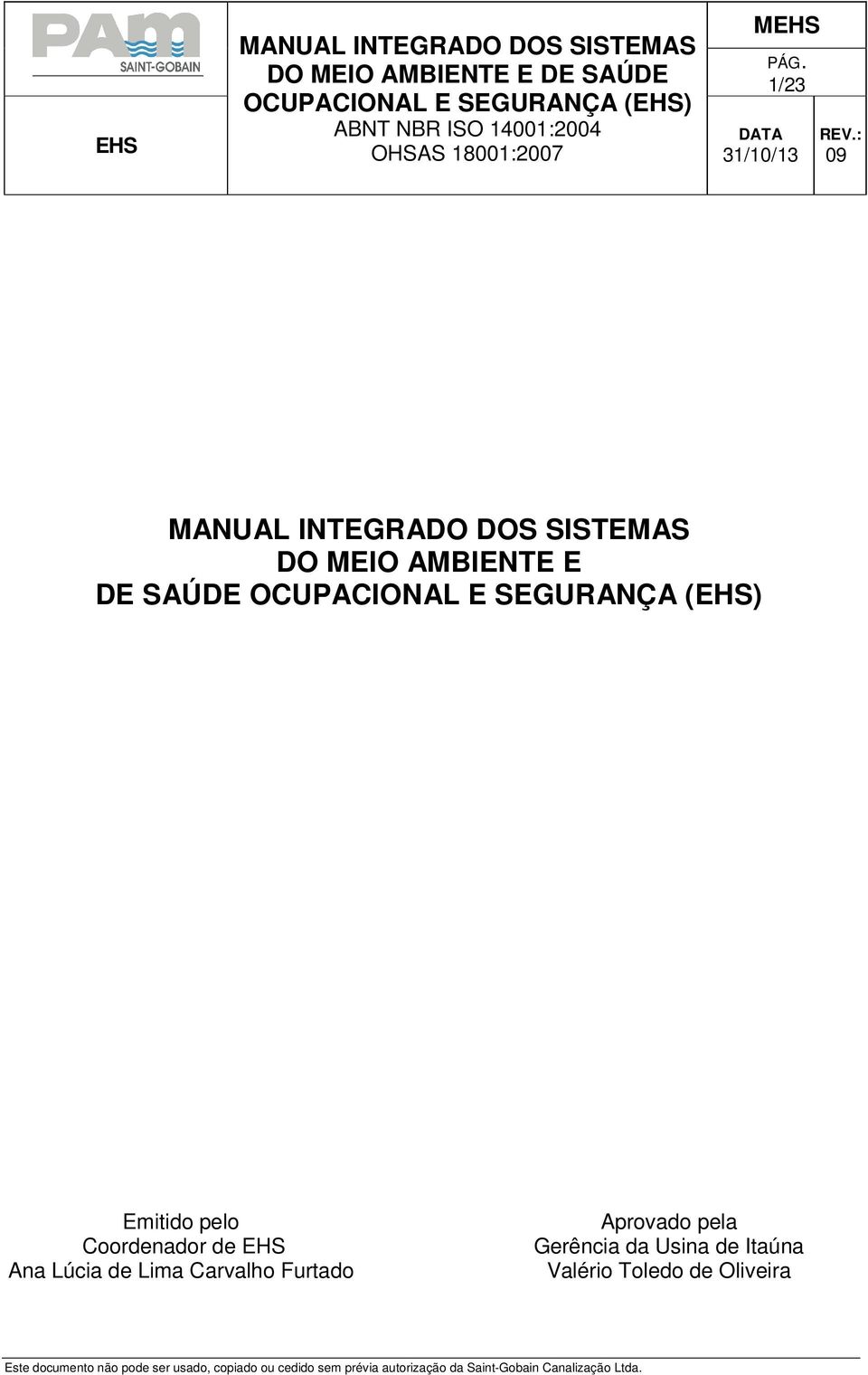 PAM
SAINT-GOBAIN

EHS

MANUAL INTEGRADO DOS SISTEMAS DO MEIO AMBIENTE E DE SAÚDE OCUPACIONAL E SEGURANÇA (EHS)
ABNT NBR ISO 14001:2004
OHSAS 18001:2007

MEHS
PÁG.
1/23
DATA
31/10/13
REV.:
09

MANUAL INTEGRADO DOS SISTEMAS
DO MEIO AMBIENTE E
DE SAÚDE OCUPACIONAL E SEGURANÇA (EHS)

Emitido pelo
Coordenador de EHS
Ana Lúcia de Lima Carvalho Furtado

Aprovado pela
Gerência da Usina de Itaúna
Valério Toledo de Oliveira

Este documento não pode ser usado, copiado ou cedido sem prévia autorização da Saint-Gobain Canalização Ltda.